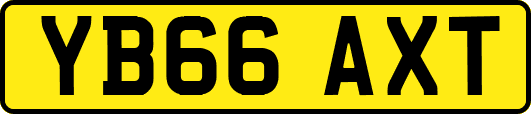 YB66 AXT